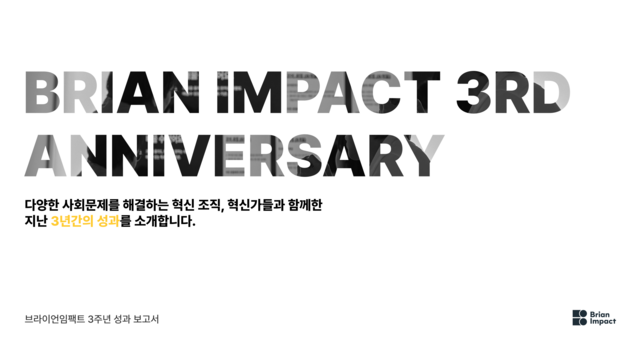 BRIAN IMPACT 3RD ANNIVERSARY

다양한 사회문제를 해결하는 혁신 조직, 혁신가들과 함께한 지난 3년간의 성과를 소개합니다.

브라이언임팩트 3주년 성과 보고서

Brian Impact